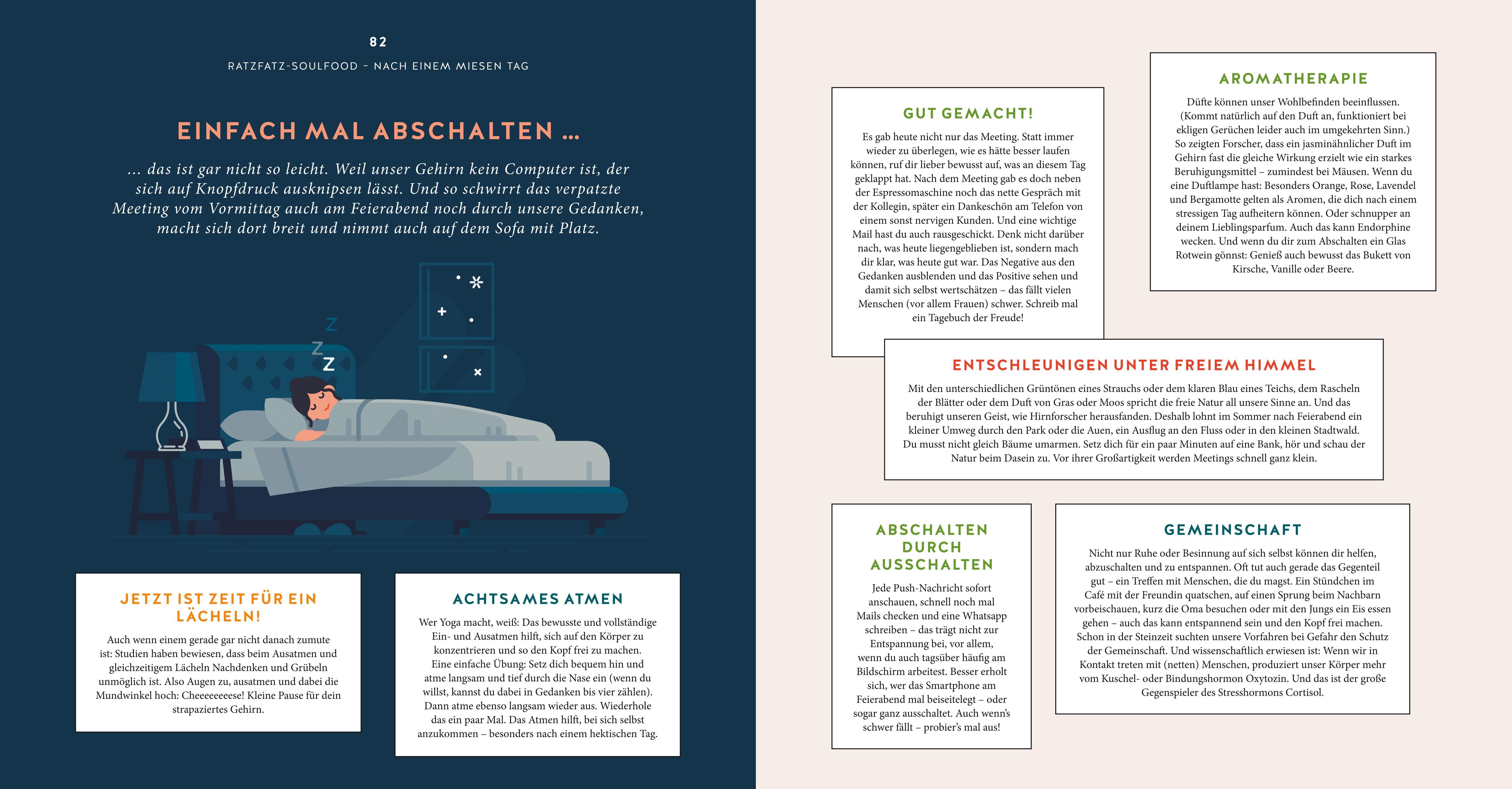 82

RATZFATZ-SOULFOOD – NACH EINEM MIESEN TAG

EINFACH MAL ABSCHALTEN ...

... das ist gar nicht so leicht. Weil unser Gehirn kein Computer ist, der sich auf Knopfdruck ausknipsen lässt. Und so schwirrt das verpatzte Meeting vom Vormittag auch am Feierabend noch durch unsere Gedanken, macht sich dort breit und nimmt auch auf dem Sofa mit Platz.

Z
Z
Z

JETZT IST ZEIT FÜR EIN LÄCHELN!

Auch wenn einem gerade gar nicht danach zumute ist: Studien haben bewiesen, dass beim Ausatmen und gleichzeitigem Lächeln Nachdenken und Grübeln unmöglich ist. Also Augen zu, ausatmen und dabei die Mundwinkel hoch: Cheeeeeeeese! Kleine Pause für dein strapaziertes Gehirn.

ACHTSAMES ATMEN

Wer Yoga macht, weiß: Das bewusste und vollständige Ein- und Ausatmen hilft, sich auf den Körper zu konzentrieren und so den Kopf frei zu machen. Eine einfache Übung: Setz dich bequem hin und atme langsam und tief durch die Nase ein (wenn du willst, kannst du dabei in Gedanken bis vier zählen). Dann atme ebenso langsam wieder aus. Wiederhole das ein paar Mal. Das Atmen hilft, bei sich selbst anzukommen – besonders nach einem hektischen Tag.

GUT GEMACHT!

Es gab heute nicht nur das Meeting. Statt immer wieder zu überlegen, wie es hätte besser laufen können, ruf dir lieber bewusst auf, was an diesem Tag geklappt hat. Nach dem Meeting gab es doch neben der Espressomaschine noch das nette Gespräch mit der Kollegin, später ein Dankeschön am Telefon von einem sonst nervigen Kunden. Und eine wichtige Mail hast du auch rausgeschickt. Denk nicht darüber nach, was heute liegengeblieben ist, sondern mach dir klar, was heute gut war. Das Negative aus den Gedanken ausblenden und das Positive sehen und damit sich selbst wertschätzen – das fällt vielen Menschen (vor allem Frauen) schwer. Schreib mal ein Tagebuch der Freude!

AROMATHERAPIE

Düfte können unser Wohlbefinden beeinflussen. (Kommt natürlich auf den Duft an, funktioniert bei ekligen Gerüchen leider auch im umgekehrten Sinn.) So zeigten Forscher, dass ein jasminähnlicher Duft im Gehirn fast die gleiche Wirkung erzielt wie ein starkes Beruhigungsmittel – zumindest bei Mäusen. Wenn du eine Duftlampe hast: Besonders Orange, Rose, Lavendel und Bergamotte gelten als Aromen, die dich nach einem stressigen Tag aufheitern können. Oder schnupper an deinem Lieblingsparfum. Auch das kann Endorphine wecken. Und wenn du dir zum Abschalten ein Glas Rotwein gönnst: Genieß auch bewusst das Bukett von Kirsche, Vanille oder Beere.

ENTSCHLEUNIGEN UNTER FREIEM HIMMEL

Mit den unterschiedlichen Grüntönen eines Strauchs oder dem klaren Blau eines Teichs, dem Rascheln der Blätter oder dem Duft von Gras oder Moos spricht die freie Natur all unsere Sinne an. Und das beruhigt unseren Geist, wie Hirnforscher herausfanden. Deshalb lohnt im Sommer nach Feierabend ein kleiner Umweg durch den Park oder die Auen, ein Ausflug an den Fluss oder in den kleinen Stadtwald. Du musst nicht gleich Bäume umarmen. Setz dich für ein paar Minuten auf eine Bank, hör und schau der Natur beim Dasein zu. Vor ihrer Großartigkeit werden Meetings schnell ganz klein.

ABSCHALTEN DURCH AUSSCHALTEN

Jede Push-Nachricht sofort anschauen, schnell noch mal Mails checken und eine Whatsapp schreiben – das trägt nicht zur Entspannung bei, vor allem, wenn du auch tagsüber häufig am Bildschirm arbeitest. Besser erholt sich, wer das Smartphone am Feierabend mal beiseitelegt – oder sogar ganz ausschaltet. Auch wenn's schwer fällt – probier's mal aus!

GEMEINSCHAFT

Nicht nur Ruhe oder Besinnung auf sich selbst können dir helfen, abzuschalten und zu entspannen. Oft tut auch gerade das Gegenteil gut – ein Treffen mit Menschen, die du magst. Ein Stündchen im Café mit der Freundin quatschen, auf einen Sprung beim Nachbarn vorbeischauen, kurz die Oma besuchen oder mit den Jungs ein Eis essen gehen – auch das kann entspannend sein und den Kopf frei machen. Schon in der Steinzeit suchten unsere Vorfahren bei Gefahr den Schutz der Gemeinschaft. Und wissenschaftlich erwiesen ist: Wenn wir in Kontakt treten mit (netten) Menschen, produziert unser Körper mehr vom Kuschel- oder Bindungshormon Oxytozin. Und das ist der große Gegenspieler des Stresshormons Cortisol.